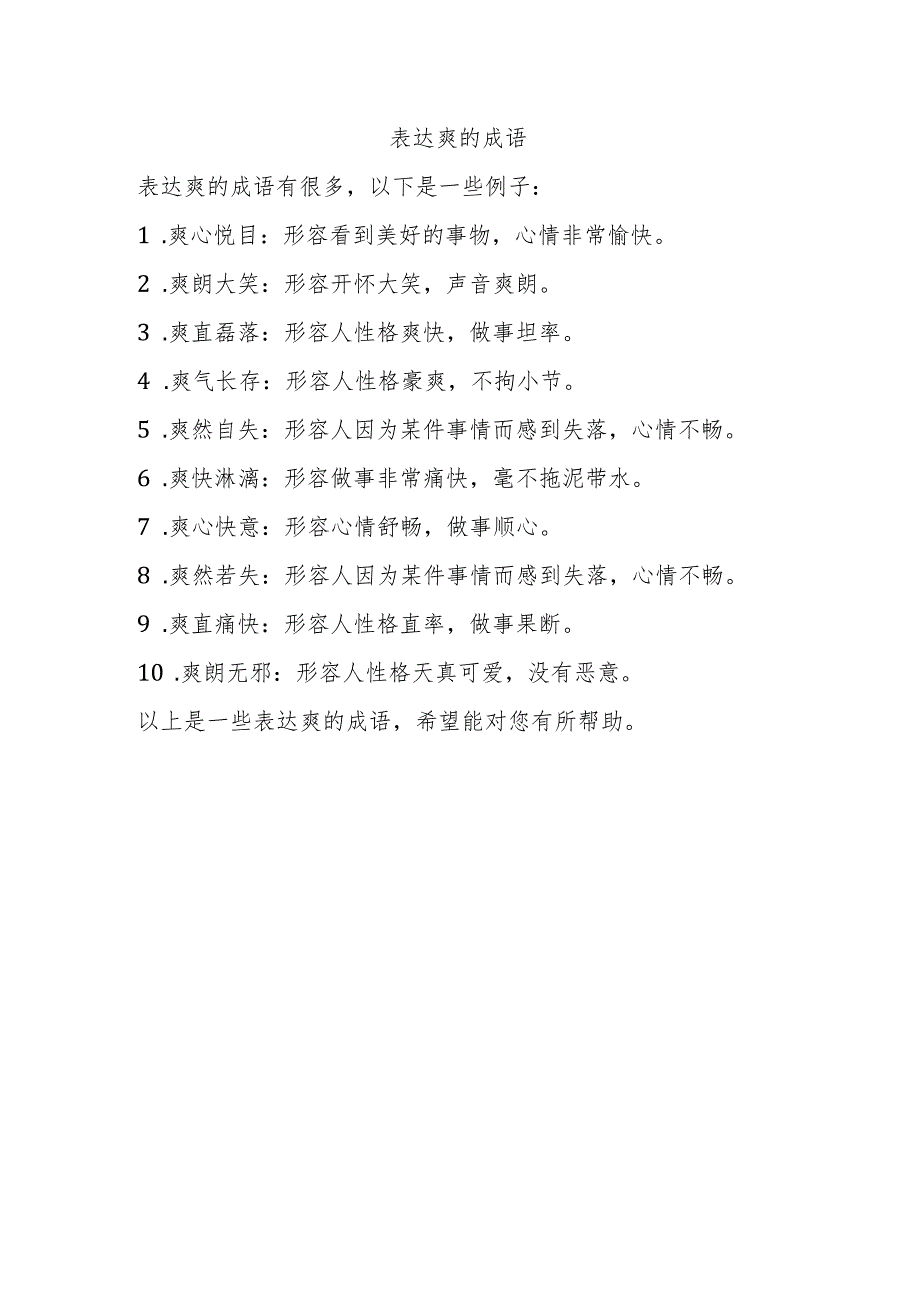 表达爽的成语

表达爽的成语有很多，以下是一些例子：

1 .爽心悦目：形容看到美好的事物，心情非常愉快。

2 .爽朗大笑：形容开怀大笑，声音爽朗。

3 .爽直磊落：形容人性格爽快，做事坦率。

4 .爽气长存：形容人性格豪爽，不拘小节。

5 .爽然自失：形容人因为某件事情而感到失落，心情不畅。

6 .爽快淋漓：形容做事非常痛快，毫不拖泥带水。

7 .爽心快意：形容心情舒畅，做事顺心。

8 .爽然若失：形容人因为某件事情而感到失落，心情不畅。

9 .爽直痛快：形容人性格直率，做事果断。

10 .爽朗无邪：形容人性格天真可爱，没有恶意。

以上是一些表达爽的成语，希望能对您有所帮助。